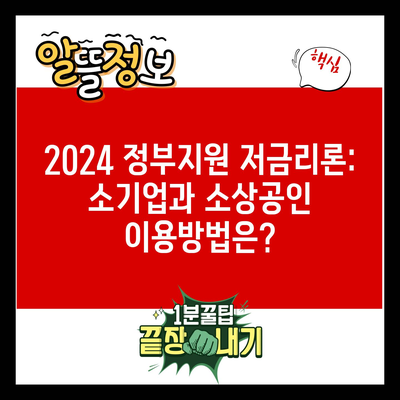 알뜰정보

핵심

2024 정부지원 저금리론: 소기업과 소상공인 이용방법은?

1분꿀팁
끝장내기